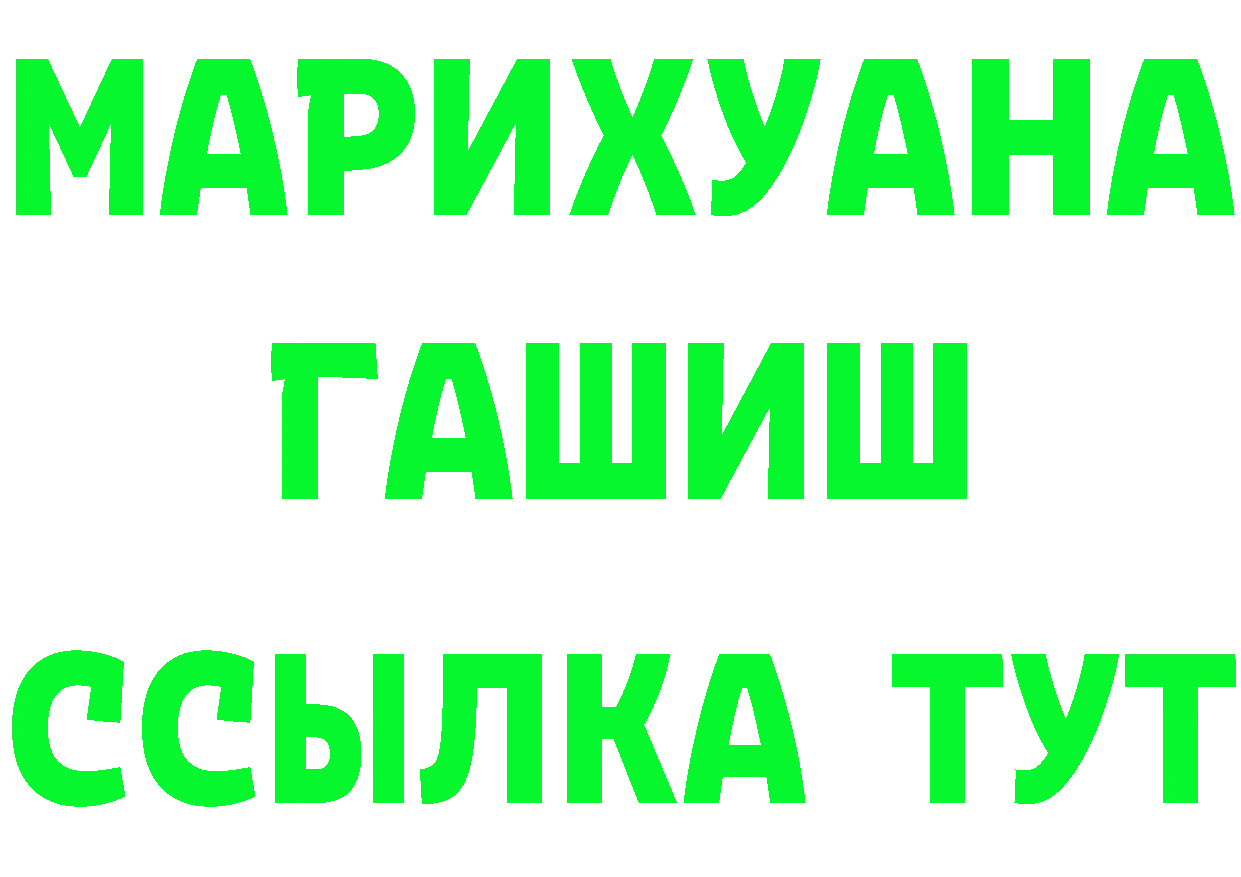 МАРИХУАНА
ГАШИШ
ССЫЛКА ТУТ